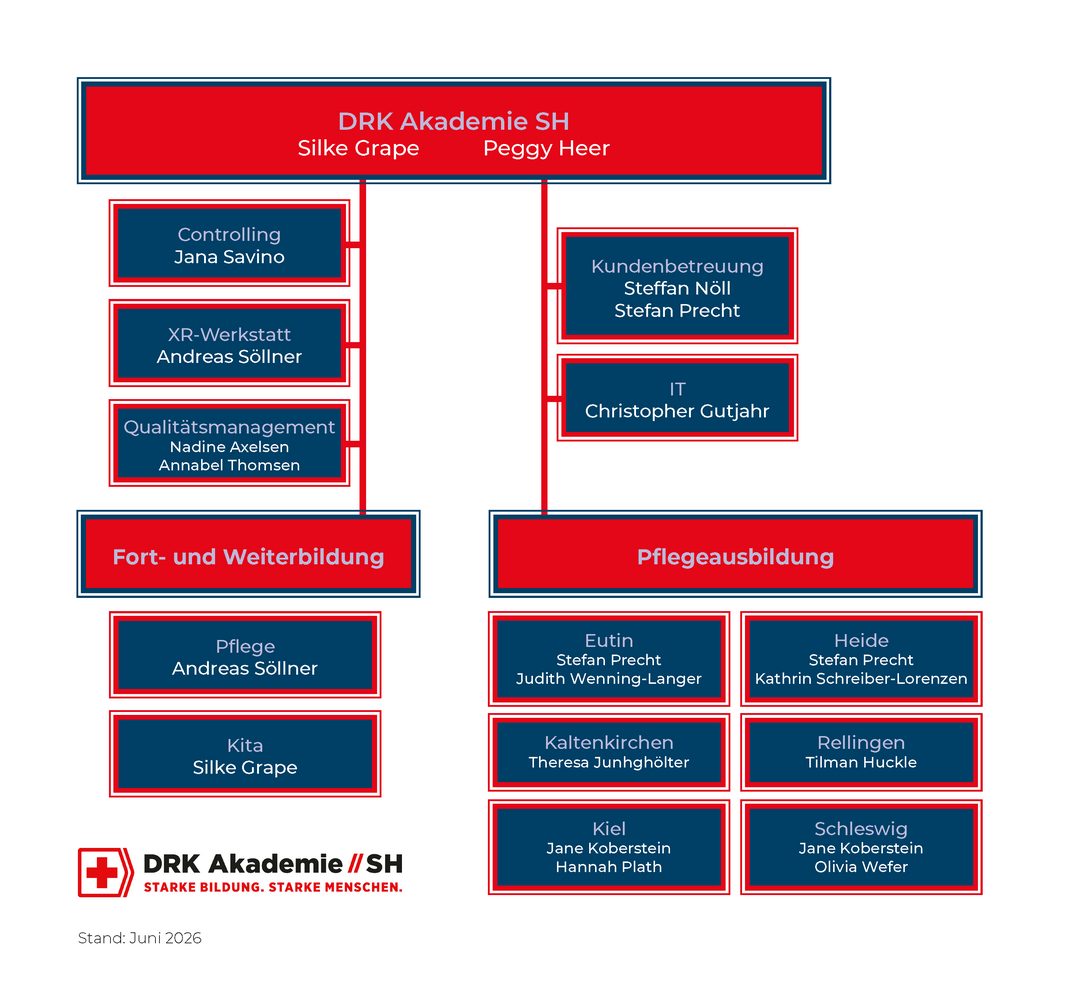 DRK Akademie SH
Silke Grape Peggy Heer

Controlling
Jana Savino

XR-Werkstatt
Andreas Söllner

Qualitätsmanagement
Nadine Axelsen
Annabel Thomsen

Kundenbetreuung
Steffan Nöll
Stefan Precht

IT
Christopher Gutjahr

Fort- und Weiterbildung

Pflege
Andreas Söllner

Kita
Silke Grape

Pflegeausbildung

Eutin
Stefan Precht
Judith Wenning-Langer

Heide
Stefan Precht
Kathrin Schreiber-Lorenzen

Kaltenkirchen
Theresa Junhghölter

Rellingen
Tilman Huckle

Kiel
Jane Koberstein
Hannah Plath

Schleswig
Jane Koberstein
Olivia Wefer

DRK Akademie // SH
STARKE BILDUNG. STARKE MENSCHEN.

Stand: Juni 2026